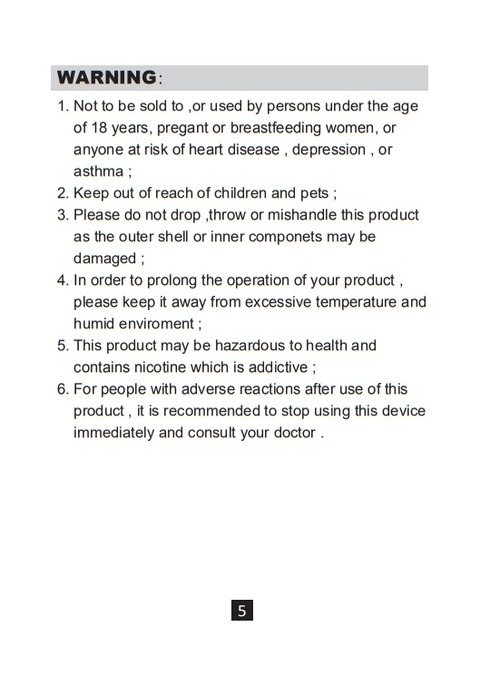 WARNING:

1. Not to be sold to ,or used by persons under the age of 18 years, pregant or breastfeeding women, or anyone at risk of heart disease , depression , or asthma ;
2. Keep out of reach of children and pets ;
3. Please do not drop ,throw or mishandle this product as the outer shell or inner componets may be damaged ;
4. In order to prolong the operation of your product , please keep it away from excessive temperature and humid enviroment ;
5. This product may be hazardous to health and contains nicotine which is addictive ;
6. For people with adverse reactions after use of this product , it is recommended to stop using this device immediately and consult your doctor .

5